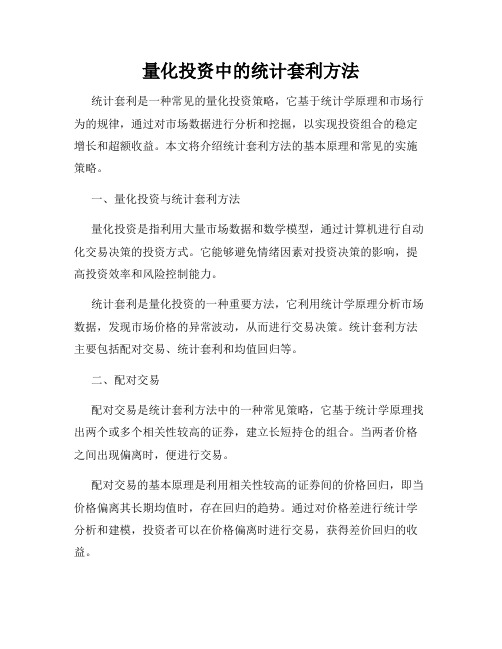 量化投资中的统计套利方法

统计套利是一种常见的量化投资策略，它基于统计学原理和市场行为的规律，通过对市场数据进行分析和挖掘，以实现投资组合的稳定增长和超额收益。本文将介绍统计套利方法的基本原理和常见的实施策略。

一、量化投资与统计套利方法

量化投资是指利用大量市场数据和数学模型，通过计算机进行自动化交易决策的投资方式。它能够避免情绪因素对投资决策的影响，提高投资效率和风险控制能力。

统计套利是量化投资的一种重要方法，它利用统计学原理分析市场数据，发现市场价格的异常波动，从而进行交易决策。统计套利方法主要包括配对交易、统计套利和均值回归等。

二、配对交易

配对交易是统计套利方法中的一种常见策略，它基于统计学原理找出两个或多个相关性较高的证券，建立长短持仓的组合。当两者价格之间出现偏离时，便进行交易。

配对交易的基本原理是利用相关性较高的证券间的价格回归，即当价格偏离其长期均值时，存在回归的趋势。通过对价格差进行统计学分析和建模，投资者可以在价格偏离时进行交易，获得差价回归的收益。